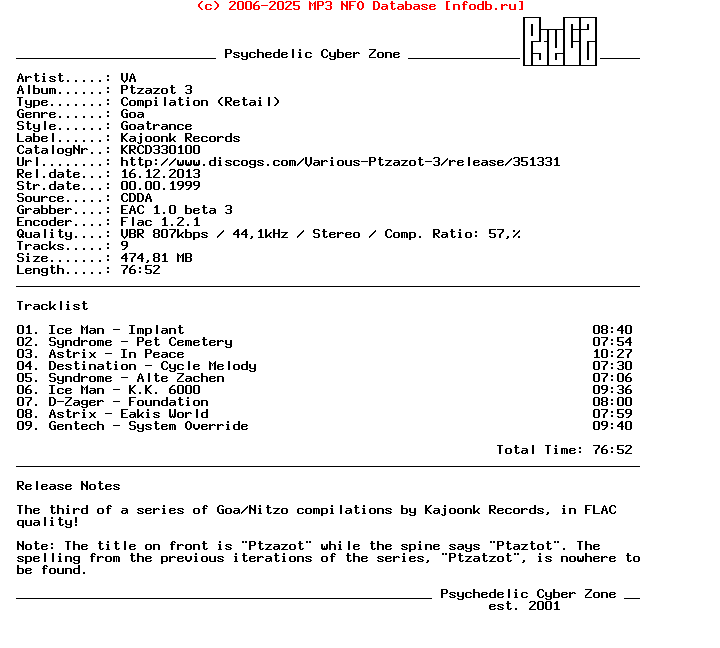 (c) 2006-2025 MP3 NFO Database [nfodb.ru]

Psychedelic Cyber Zone

Artist.....: VA
Album......: Ptzazot 3
Type.......: Compilation (Retail)
Genre......: Goa
Style......: Goatrance
Label......: Kajoonk Records
CatalogNr..: KRCD330100
Url........: http://www.discogs.com/Various-Ptzazot-3/release/351331
Rel.date...: 16.12.2013
Str.date...: 00.00.1999
Source.....: CDDA
Grabber....: EAC 1.0 beta 3
Encoder....: Flac 1.2.1
Quality....: VBR 807kbps / 44,1kHz / Stereo / Comp. Ratio: 57,%
Tracks.....: 9
Size.......: 474,81 MB
Length.....: 76:52

Tracklist

01. Ice Man - Implant 08:40
02. Syndrome - Pet Cemetery 07:54
03. Astrix - In Peace 10:27
04. Destination - Cycle Melody 07:30
05. Syndrome - Alte Zachen 07:06
06. Ice Man - K.K. 6000 09:36
07. D-Zager - Foundation 08:00
08. Astrix - Eakis World 07:59
09. Gentech - System Override 09:40

Total Time: 76:52

Release Notes

The third of a series of Goa/Nitzo compilations by Kajoonk Records, in FLAC quality!

Note: The title on front is "Ptzazot" while the spine says "Ptaztot". The spelling from the previous iterations of the series, "Ptzatzot", is nowhere to be found.

Psychedelic Cyber Zone
est. 2001